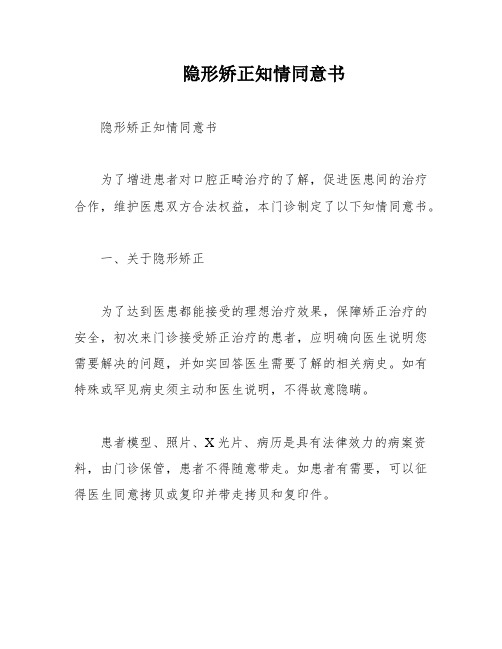 隐形矫正知情同意书

隐形矫正知情同意书

为了增进患者对口腔正畸治疗的了解，促进医患间的治疗合作，维护医患双方合法权益，本门诊制定了以下知情同意书。

一、关于隐形矫正

为了达到医患都能接受的理想治疗效果，保障矫正治疗的安全，初次来门诊接受矫正治疗的患者，应明确向医生说明您需要解决的问题，并如实回答医生需要了解的相关病史。如有特殊或罕见病史须主动和医生说明，不得故意隐瞒。

患者模型、照片、X光片、病历是具有法律效力的病案资料，由门诊保管，患者不得随意带走。如患者有需要，可以征得医生同意拷贝或复印并带走拷贝和复印件。